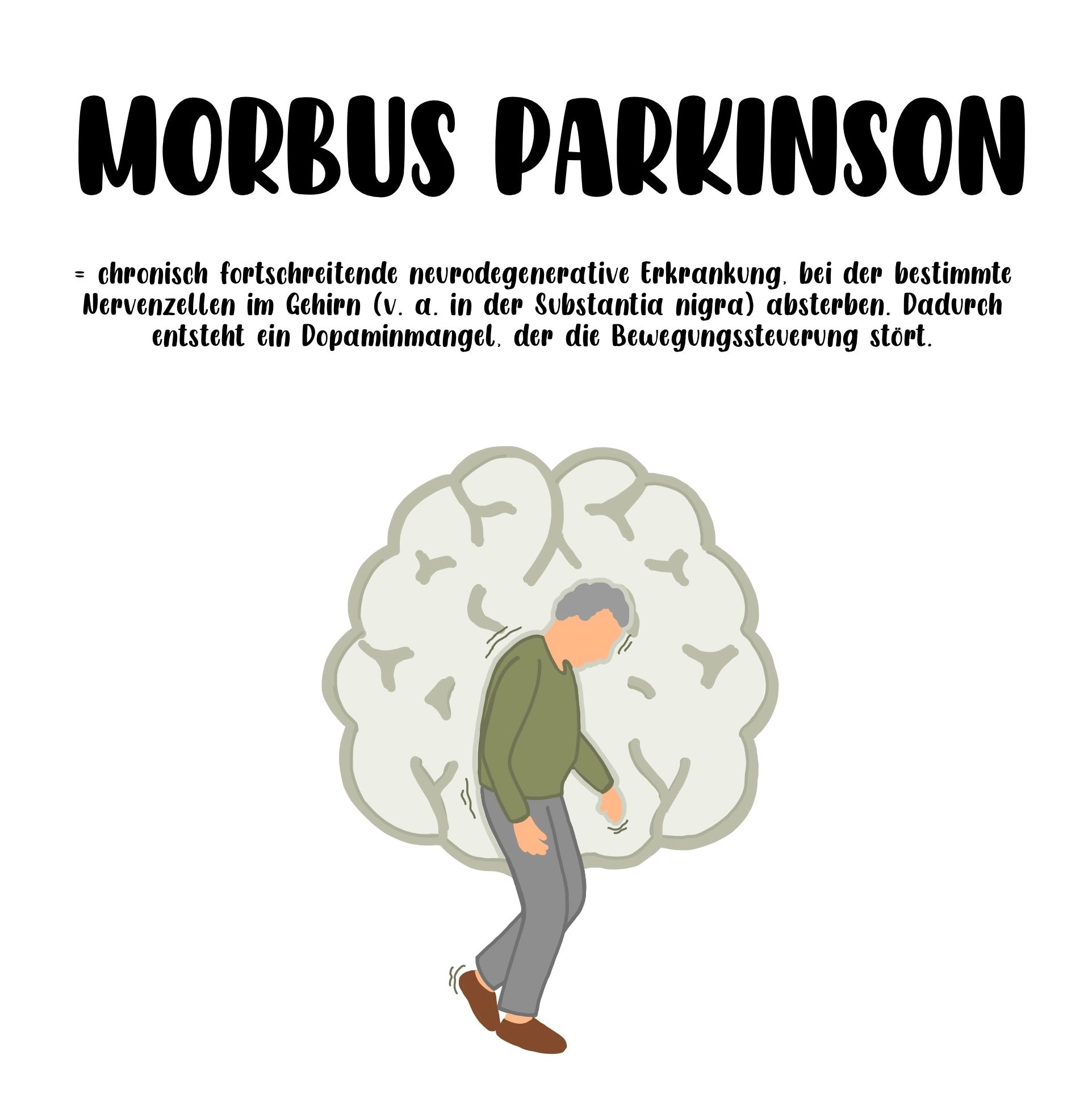 MORBUS PARKINSON

= chronisch fortschreitende neurodegenerative Erkrankung, bei der bestimmte Nervenzellen im Gehirn (v. a. in der Substantia nigra) absterben. Dadurch entsteht ein Dopaminmangel, der die Bewegungssteuerung stört.